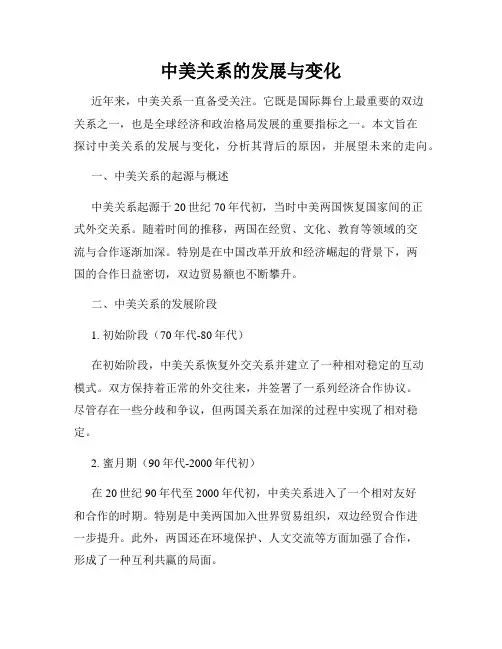 中美关系的发展与变化

近年来，中美关系一直备受关注。它既是国际舞台上最重要的双边关系之一，也是全球经济和政治格局发展的重要指标之一。本文旨在探讨中美关系的发展与变化，分析其背后的原因，并展望未来的走向。

一、中美关系的起源与概述

中美关系起源于20世纪70年代初，当时中美两国恢复国家间的正式外交关系。随着时间的推移，两国在经贸、文化、教育等领域的交流与合作逐渐加深。特别是在中国改革开放和经济崛起的背景下，两国的合作日益密切，双边贸易额也不断攀升。

二、中美关系的发展阶段

1. 初始阶段（70年代-80年代）

在初始阶段，中美关系恢复外交关系并建立了一种相对稳定的互动模式。双方保持着正常的外交往来，并签署了一系列经济合作协议。尽管存在一些分歧和争议，但两国关系在加深的过程中实现了相对稳定。

2. 蜜月期（90年代-2000年代初）

在20世纪90年代至2000年代初，中美关系进入了一个相对友好和合作的时期。特别是中美两国加入世界贸易组织，双边经贸合作进一步提升。此外，两国还在环境保护、人文交流等方面加强了合作，形成了一种互利共赢的局面。